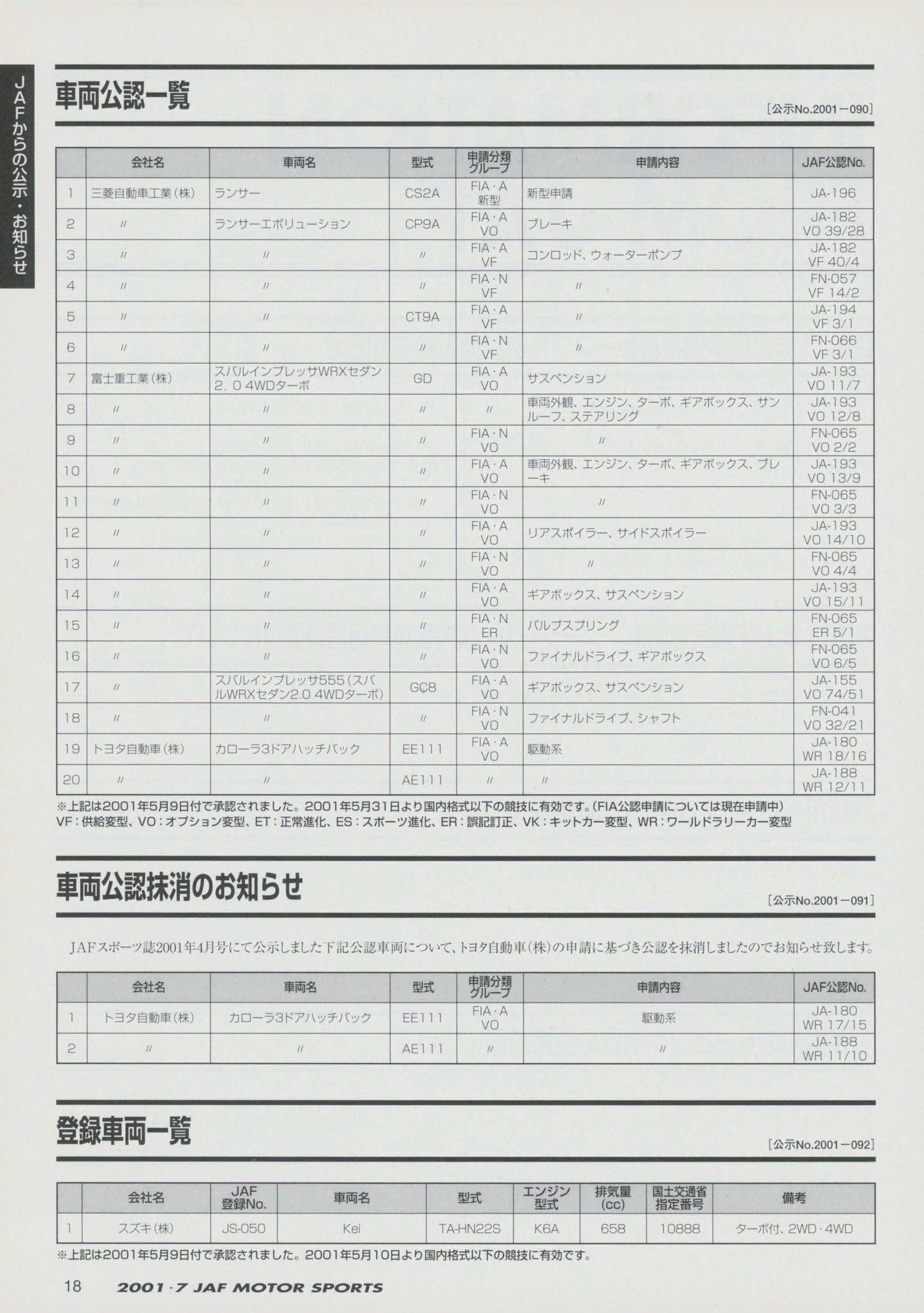 JAFからの公示・お知らせ

車両公認一覧

[公示No.2001－090]

| | 会社名 | 車両名 | 型式 | 申請分類グループ | 申請内容 | JAF公認No. |
|---|---|---|---|---|---|---|
| 1 | 三菱自動車工業(株) | ランサー | CS2A | FIA・A 新型 | 新型申請 | JA-196 |
| 2 | 〃 | ランサーエボリューション | CP9A | FIA・A VO | ブレーキ | JA-182 VO 39/28 |
| 3 | 〃 | 〃 | 〃 | FIA・A VF | コンロッド、ウォーターポンプ | JA-182 VF 40/4 |
| 4 | 〃 | 〃 | 〃 | FIA・N VF | 〃 | FN-057 VF 14/2 |
| 5 | 〃 | 〃 | CT9A | FIA・A VF | 〃 | JA-194 VF 3/1 |
| 6 | 〃 | 〃 | 〃 | FIA・N VF | 〃 | FN-066 VF 3/1 |
| 7 | 富士重工業(株) | スバルインプレッサWRXセダン2.0 4WDターボ | GD | FIA・A VO | サスペンション | JA-193 VO 11/7 |
| 8 | 〃 | 〃 | 〃 | 〃 | 車両外観、エンジン、ターボ、ギアボックス、サンルーフ、ステアリング | JA-193 VO 12/8 |
| 9 | 〃 | 〃 | 〃 | FIA・N VO | 〃 | FN-065 VO 2/2 |
| 10 | 〃 | 〃 | 〃 | FIA・A VO | 車両外観、エンジン、ターボ、ギアボックス、ブレーキ | JA-193 VO 13/9 |
| 11 | 〃 | 〃 | 〃 | FIA・N VO | 〃 | FN-065 VO 3/3 |
| 12 | 〃 | 〃 | 〃 | FIA・A VO | リアスポイラー、サイドスポイラー | JA-193 VO 14/10 |
| 13 | 〃 | 〃 | 〃 | FIA・N VO | 〃 | FN-065 VO 4/4 |
| 14 | 〃 | 〃 | 〃 | FIA・A VO | ギアボックス、サスペンション | JA-193 VO 15/11 |
| 15 | 〃 | 〃 | 〃 | FIA・N ER | バルブスプリング | FN-065 ER 5/1 |
| 16 | 〃 | 〃 | 〃 | FIA・N VO | ファイナルドライブ、ギアボックス | FN-065 VO 6/5 |
| 17 | 〃 | スバルインプレッサ555(スバルWRXセダン2.0 4WDターボ) | GC8 | FIA・A VO | ギアボックス、サスペンション | JA-155 VO 74/51 |
| 18 | 〃 | 〃 | 〃 | FIA・N VO | ファイナルドライブ、シャフト | FN-041 VO 32/21 |
| 19 | トヨタ自動車(株) | カローラ3ドアハッチバック | EE111 | FIA・A VO | 駆動系 | JA-180 WR 18/16 |
| 20 | 〃 | 〃 | AE111 | 〃 | 〃 | JA-188 WR 12/11 |

※上記は2001年5月9日付で承認されました。2001年5月31日より国内格式以下の競技に有効です。(FIA公認申請については現在申請中)
VF：供給変型、VO：オプション変型、ET：正常進化、ES：スポーツ進化、ER：誤記訂正、VK：キットカー変型、WR：ワールドラリーカー変型

車両公認抹消のお知らせ

[公示No.2001－091]

JAFスポーツ誌2001年4月号にて公示しました下記公認車両について、トヨタ自動車(株)の申請に基づき公認を抹消しましたのでお知らせ致します。

| | 会社名 | 車両名 | 型式 | 申請分類グループ | 申請内容 | JAF公認No. |
|---|---|---|---|---|---|---|
| 1 | トヨタ自動車(株) | カローラ3ドアハッチバック | EE111 | FIA・A VO | 駆動系 | JA-180 WR 17/15 |
| 2 | 〃 | 〃 | AE111 | 〃 | 〃 | JA-188 WR 11/10 |

登録車両一覧

[公示No.2001－092]

| | 会社名 | JAF登録No. | 車両名 | 型式 | エンジン型式 | 排気量(cc) | 国土交通省指定番号 | 備考 |
|---|---|---|---|---|---|---|---|---|
| 1 | スズキ(株) | JS-050 | Kei | TA-HN22S | K6A | 658 | 10888 | ターボ付、2WD・4WD |

※上記は2001年5月9日付で承認されました。2001年5月10日より国内格式以下の競技に有効です。

18 2001・7 JAF MOTOR SPORTS